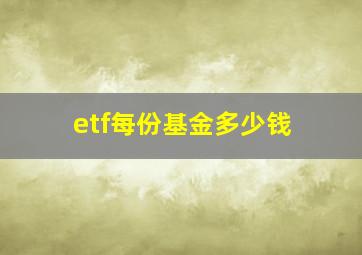 etf每份基金多少钱